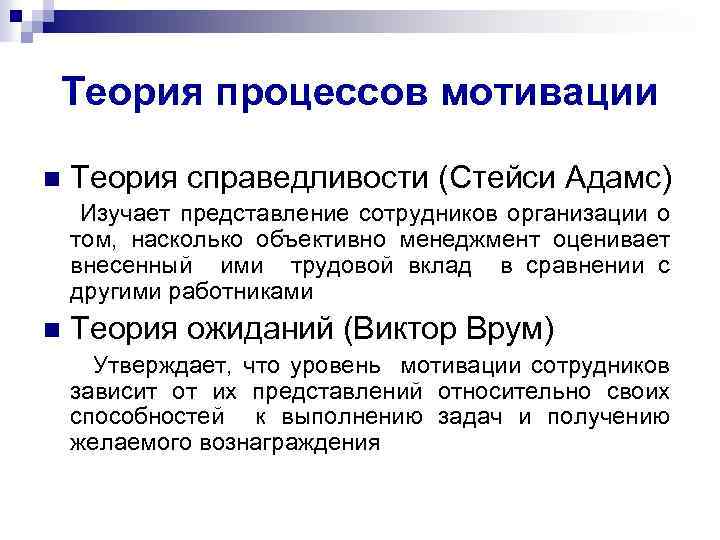 Теория процессов мотивации

• Теория справедливости (Стейси Адамс)

Изучает представление сотрудников организации о том, насколько объективно менеджмент оценивает внесенный ими трудовой вклад в сравнении с другими работниками

• Теория ожиданий (Виктор Врум)

Утверждает, что уровень мотивации сотрудников зависит от их представлений относительно своих способностей к выполнению задач и получению желаемого вознаграждения